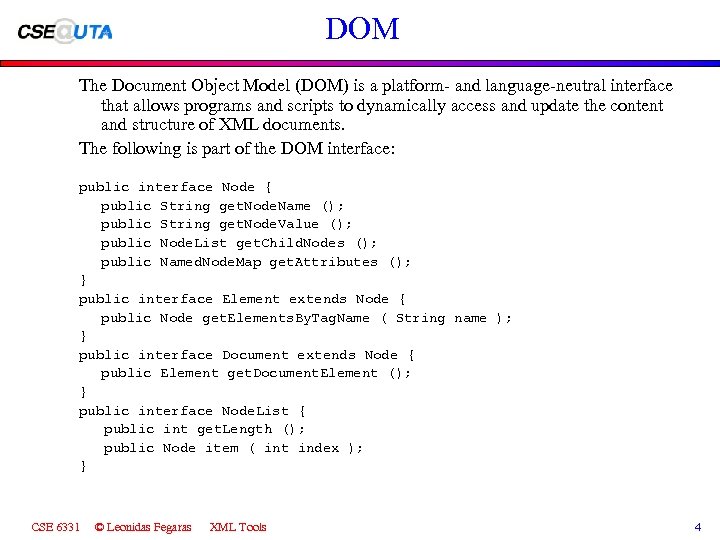 CSE@UTA

DOM

The Document Object Model (DOM) is a platform- and language-neutral interface that allows programs and scripts to dynamically access and update the content and structure of XML documents.

The following is part of the DOM interface:

public interface Node {
public String getNodeName ();
public String getNodeValue ();
public NodeList getChildNodes ();
public NamedNodeMap getAttributes ();
}
public interface Element extends Node {
public Node getElementsByTagName ( String name );
}
public interface Document extends Node {
public Element getDocumentElement ();
}
public interface NodeList {
public int getLength ();
public Node item ( int index );
}

CSE 6331 © Leonidas Fegaras XML Tools 4